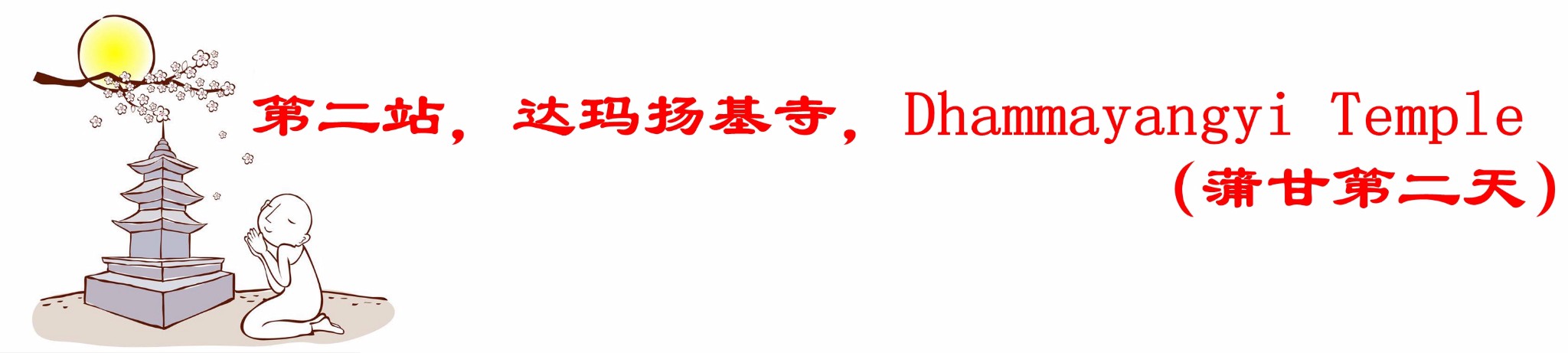 第二站，达玛扬基寺，Dhammayangyi Temple
（蒲甘第二天）